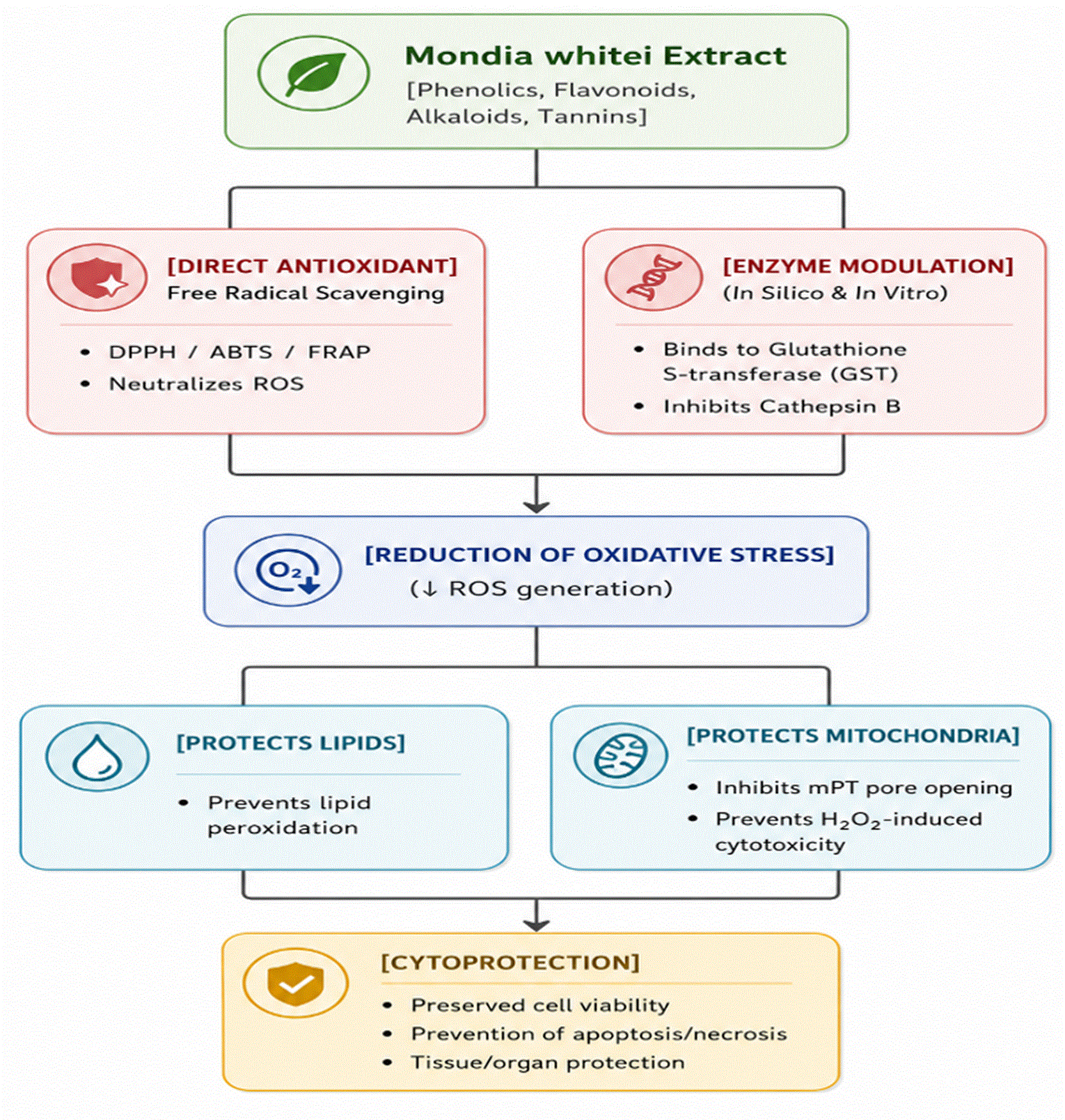 Mondia whitei Extract
[Phenolics, Flavonoids, Alkaloids, Tannins]

[DIRECT ANTIOXIDANT]
Free Radical Scavenging

• DPPH / ABTS / FRAP
• Neutralizes ROS

[ENZYME MODULATION]
(In Silico & In Vitro)

• Binds to Glutathione S-transferase (GST)
• Inhibits Cathepsin B

$O_2$

[REDUCTION OF OXIDATIVE STRESS]
(↓ ROS generation)

[PROTECTS LIPIDS]

• Prevents lipid peroxidation

[PROTECTS MITOCHONDRIA]

• Inhibits mPT pore opening
• Prevents $H_2O_2$-induced cytotoxicity

[CYTOPROTECTION]

• Preserved cell viability
• Prevention of apoptosis/necrosis
• Tissue/organ protection